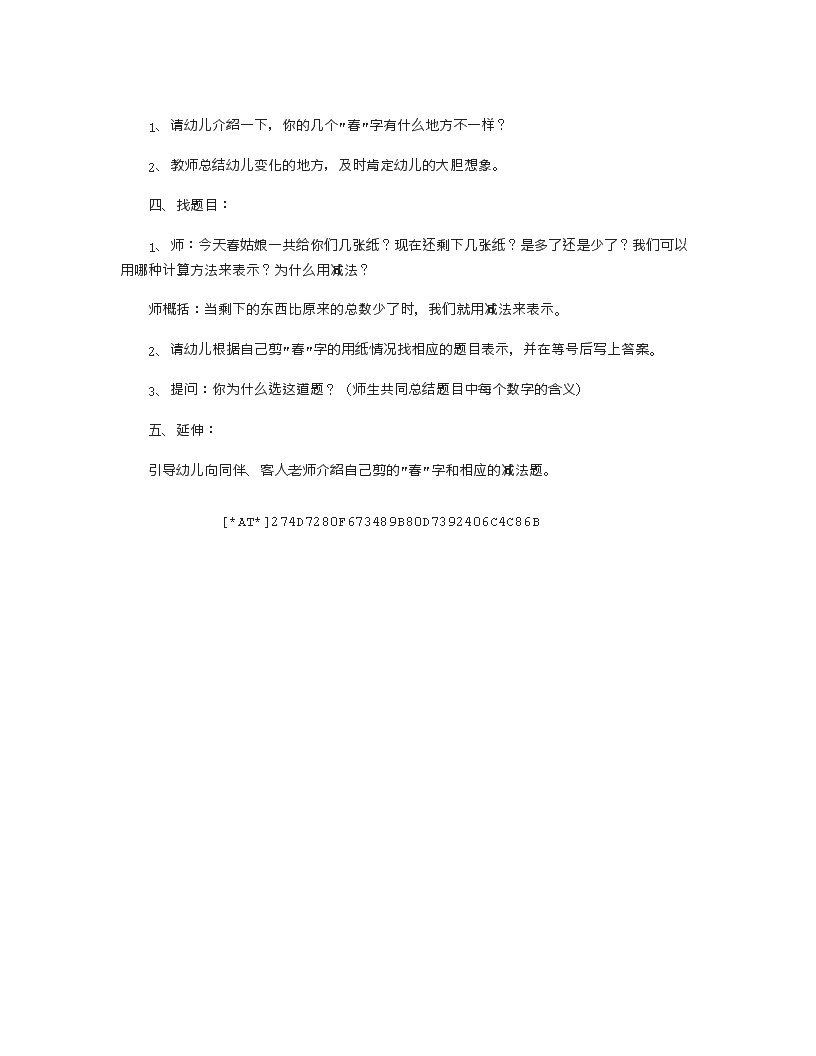 1、请幼儿介绍一下，你的几个"春"字有什么地方不一样？

2、教师总结幼儿变化的地方，及时肯定幼儿的大胆想象。

四、找题目：

1、师：今天春姑娘一共给你们几张纸？现在还剩下几张纸？是多了还是少了？我们可以用哪种计算方法来表示？为什么用减法？

师概括：当剩下的东西比原来的总数少了时，我们就用减法来表示。

2、请幼儿根据自己剪"春"字的用纸情况找相应的题目表示，并在等号后写上答案。

3、提问：你为什么选这道题？（师生共同总结题目中每个数字的含义）

五、延伸：

引导幼儿向同伴、客人老师介绍自己剪的"春"字和相应的减法题。

[*AT*]274D7280F673489B80D7392406C4C86B